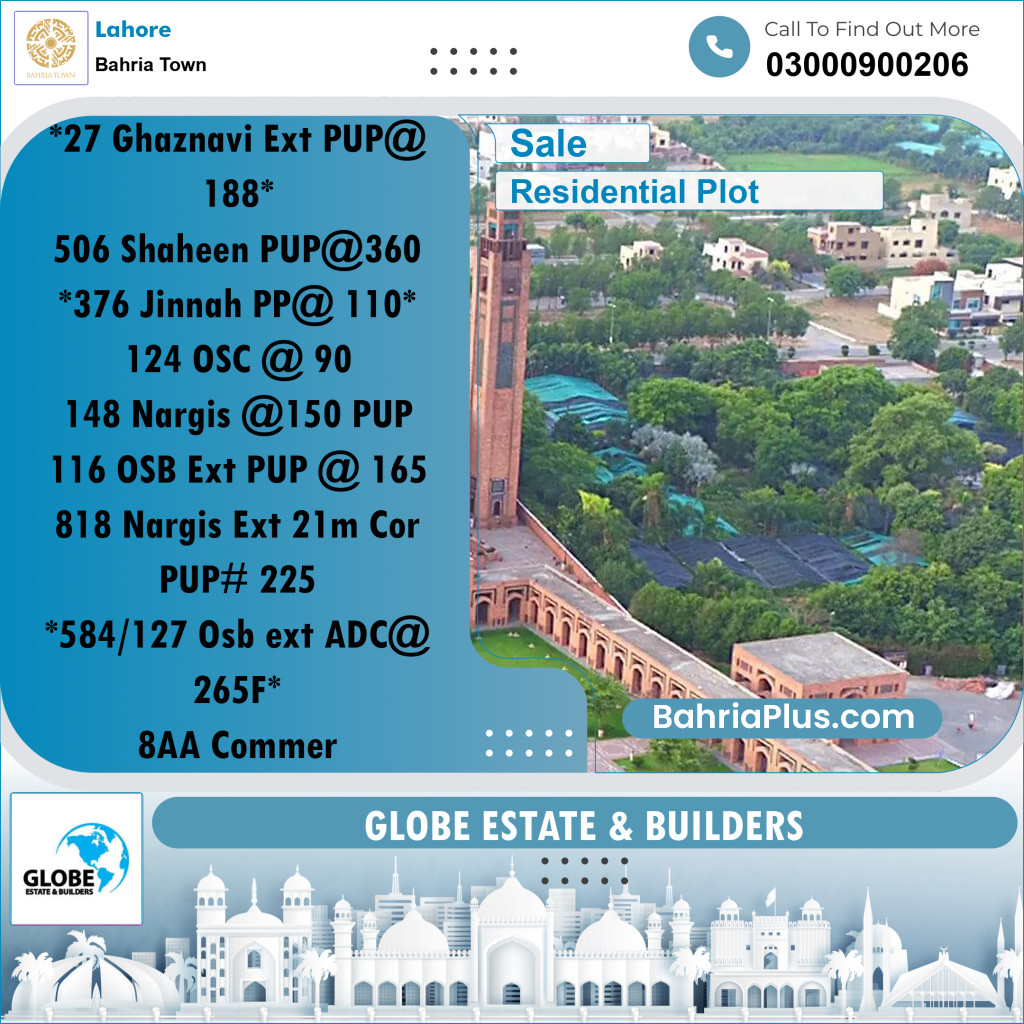 BAHRIA TOWN

Lahore
Bahria Town

Call To Find Out More
03000900206

*27 Ghaznavi Ext PUP@ 188*
506 Shaheen PUP@360
*376 Jinnah PP@ 110*
124 OSC @ 90
148 Nargis @150 PUP
116 OSB Ext PUP @ 165
818 Nargis Ext 21m Cor PUP# 225
*584/127 Osb ext ADC@ 265F*
8AA Commer

Sale
Residential Plot

BahriaPlus.com

GLOBE ESTATE & BUILDERS

GLOBE
ESTATE & BUILDERS